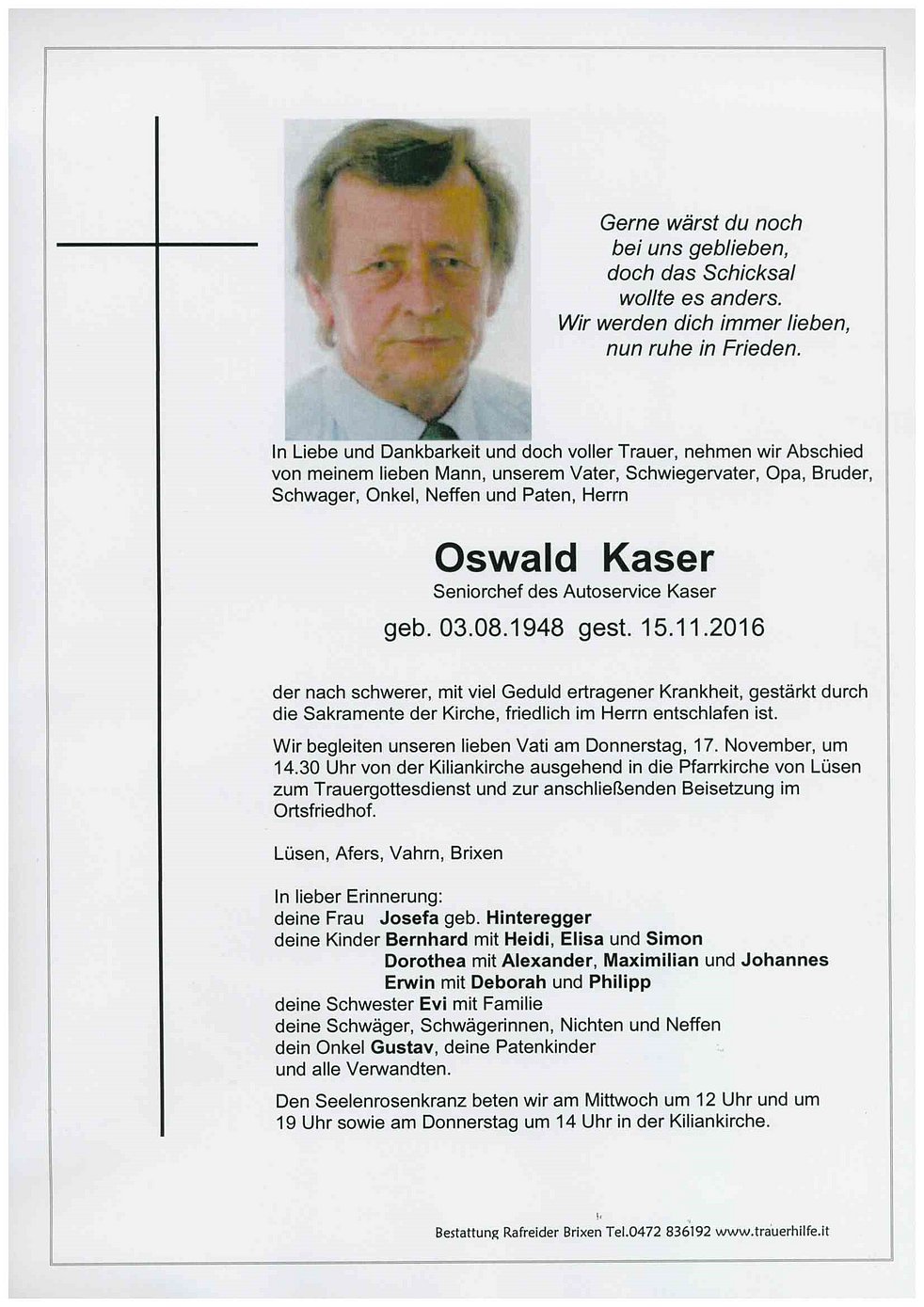 Gerne wärst du noch
bei uns geblieben,
doch das Schicksal
wollte es anders.
Wir werden dich immer lieben,
nun ruhe in Frieden.

In Liebe und Dankbarkeit und doch voller Trauer, nehmen wir Abschied von meinem lieben Mann, unserem Vater, Schwiegervater, Opa, Bruder, Schwager, Onkel, Neffen und Paten, Herrn

Oswald Kaser
Seniorchef des Autoservice Kaser
geb. 03.08.1948 gest. 15.11.2016

der nach schwerer, mit viel Geduld ertragener Krankheit, gestärkt durch die Sakramente der Kirche, friedlich im Herrn entschlafen ist.

Wir begleiten unseren lieben Vati am Donnerstag, 17. November, um 14.30 Uhr von der Kiliankirche ausgehend in die Pfarrkirche von Lüsen zum Trauergottesdienst und zur anschließenden Beisetzung im Ortsfriedhof.

Lüsen, Afers, Vahrn, Brixen

In lieber Erinnerung:
deine Frau Josefa geb. Hinteregger
deine Kinder Bernhard mit Heidi, Elisa und Simon
Dorothea mit Alexander, Maximilian und Johannes
Erwin mit Deborah und Philipp
deine Schwester Evi mit Familie
deine Schwäger, Schwägerinnen, Nichten und Neffen
dein Onkel Gustav, deine Patenkinder
und alle Verwandten.

Den Seelenrosenkranz beten wir am Mittwoch um 12 Uhr und um 19 Uhr sowie am Donnerstag um 14 Uhr in der Kiliankirche.

Bestattung Rafreider Brixen Tel.0472 836192 www.trauerhilfe.it